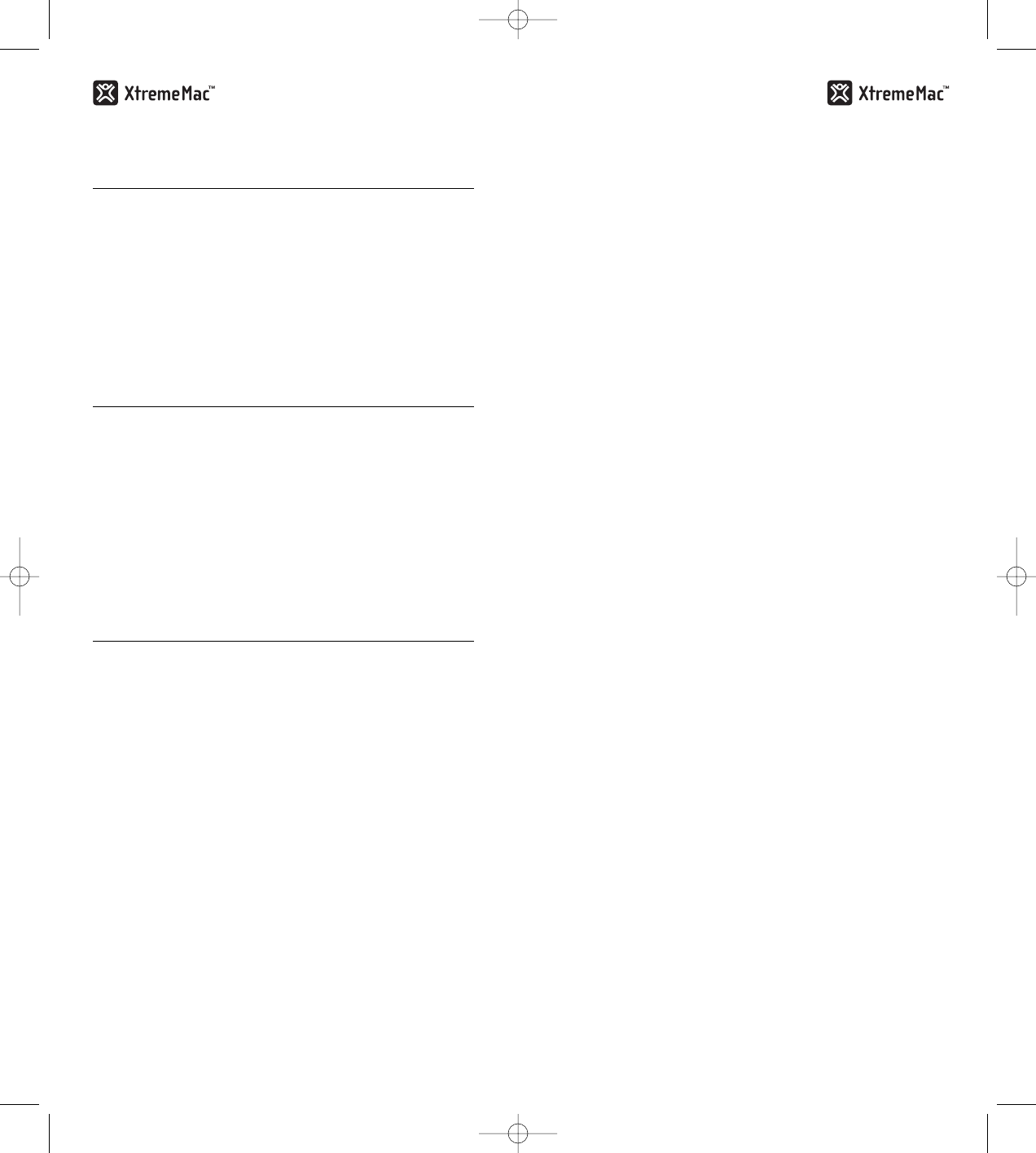 XtremeMac™

XtremeMac™